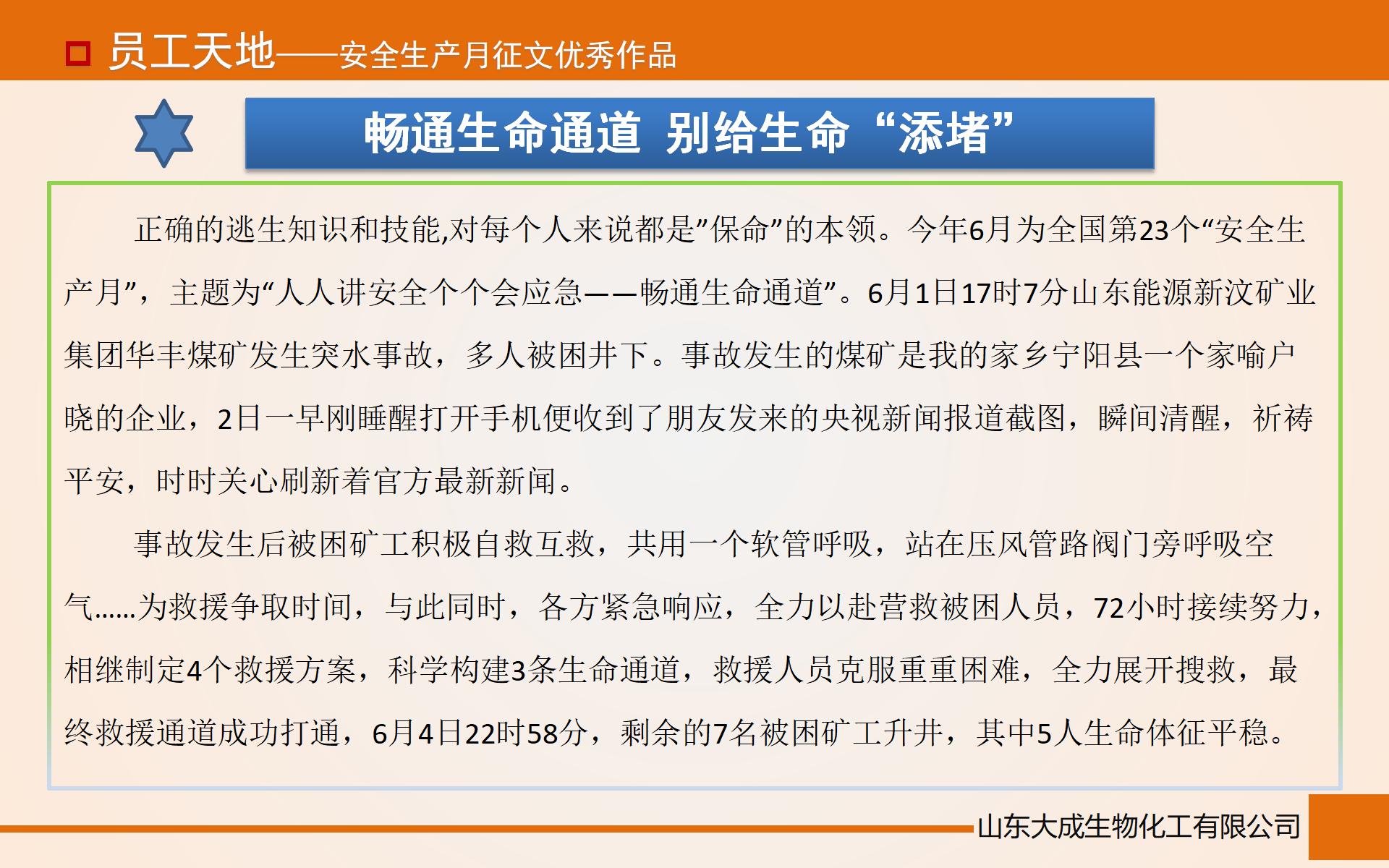 员工天地——安全生产月征文优秀作品

畅通生命通道 别给生命“添堵”

正确的逃生知识和技能,对每个人来说都是”保命”的本领。今年6月为全国第23个“安全生产月”，主题为“人人讲安全个个会应急——畅通生命通道”。6月1日17时7分山东能源新汶矿业集团华丰煤矿发生突水事故，多人被困井下。事故发生的煤矿是我的家乡宁阳县一个家喻户晓的企业，2日一早刚睡醒打开手机便收到了朋友发来的央视新闻报道截图，瞬间清醒，祈祷平安，时时关心刷新着官方最新新闻。

事故发生后被困矿工积极自救互救，共用一个软管呼吸，站在压风管路阀门旁呼吸空气……为救援争取时间，与此同时，各方紧急响应，全力以赴营救被困人员，72小时接续努力，相继制定4个救援方案，科学构建3条生命通道，救援人员克服重重困难，全力展开搜救，最终救援通道成功打通，6月4日22时58分，剩余的7名被困矿工升井，其中5人生命体征平稳。

山东大成生物化工有限公司